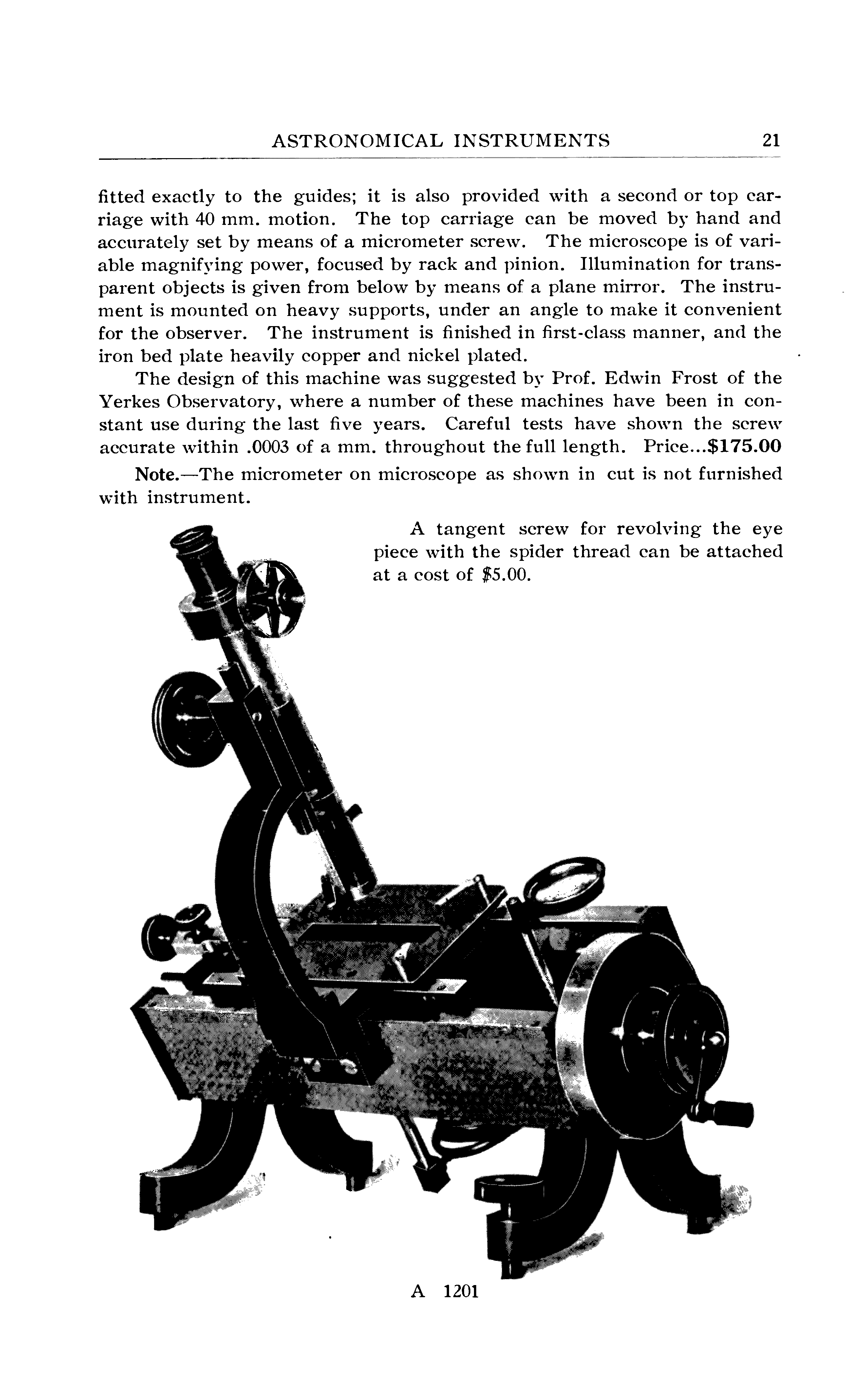 ASTRONOMICAL INSTRUMENTS 21

fitted exactly to the guides; it is also provided with a second or top carriage with 40 mm. motion. The top carriage can be moved by hand and accurately set by means of a micrometer screw. The microscope is of variable magnifying power, focused by rack and pinion. Illumination for transparent objects is given from below by means of a plane mirror. The instrument is mounted on heavy supports, under an angle to make it convenient for the observer. The instrument is finished in first-class manner, and the iron bed plate heavily copper and nickel plated.

The design of this machine was suggested by Prof. Edwin Frost of the Yerkes Observatory, where a number of these machines have been in constant use during the last five years. Careful tests have shown the screw accurate within .0003 of a mm. throughout the full length. Price...$175.00

Note.—The micrometer on microscope as shown in cut is not furnished with instrument.

A tangent screw for revolving the eye piece with the spider thread can be attached at a cost of $5.00.

A 1201